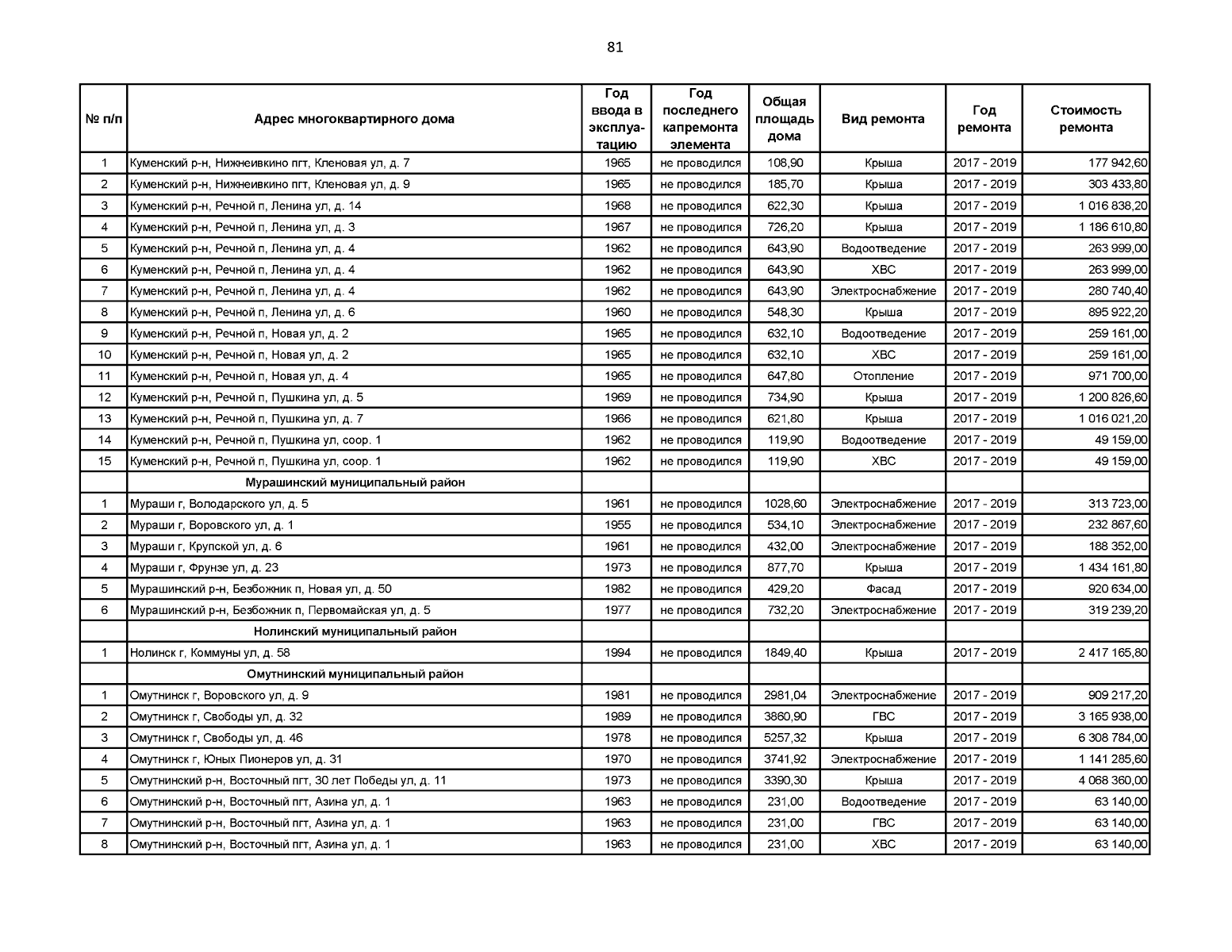 81

| № п/п | Адрес многоквартирного дома | Год ввода в эксплуатацию | Год последнего капремонта элемента | Общая площадь дома | Вид ремонта | Год ремонта | Стоимость ремонта |
|---|---|---|---|---|---|---|---|
| 1 | Куменский р-н, Нижнеивкино пгт, Кленовая ул, д. 7 | 1965 | не проводился | 108,90 | Крыша | 2017 - 2019 | 177 942,60 |
| 2 | Куменский р-н, Нижнеивкино пгт, Кленовая ул, д. 9 | 1965 | не проводился | 185,70 | Крыша | 2017 - 2019 | 303 433,80 |
| 3 | Куменский р-н, Речной п, Ленина ул, д. 14 | 1968 | не проводился | 622,30 | Крыша | 2017 - 2019 | 1 016 838,20 |
| 4 | Куменский р-н, Речной п, Ленина ул, д. 3 | 1967 | не проводился | 726,20 | Крыша | 2017 - 2019 | 1 186 610,80 |
| 5 | Куменский р-н, Речной п, Ленина ул, д. 4 | 1962 | не проводился | 643,90 | Водоотведение | 2017 - 2019 | 263 999,00 |
| 6 | Куменский р-н, Речной п, Ленина ул, д. 4 | 1962 | не проводился | 643,90 | ХВС | 2017 - 2019 | 263 999,00 |
| 7 | Куменский р-н, Речной п, Ленина ул, д. 4 | 1962 | не проводился | 643,90 | Электроснабжение | 2017 - 2019 | 280 740,40 |
| 8 | Куменский р-н, Речной п, Ленина ул, д. 6 | 1960 | не проводился | 548,30 | Крыша | 2017 - 2019 | 895 922,20 |
| 9 | Куменский р-н, Речной п, Новая ул, д. 2 | 1965 | не проводился | 632,10 | Водоотведение | 2017 - 2019 | 259 161,00 |
| 10 | Куменский р-н, Речной п, Новая ул, д. 2 | 1965 | не проводился | 632,10 | ХВС | 2017 - 2019 | 259 161,00 |
| 11 | Куменский р-н, Речной п, Новая ул, д. 4 | 1965 | не проводился | 647,80 | Отопление | 2017 - 2019 | 971 700,00 |
| 12 | Куменский р-н, Речной п, Пушкина ул, д. 5 | 1969 | не проводился | 734,90 | Крыша | 2017 - 2019 | 1 200 826,60 |
| 13 | Куменский р-н, Речной п, Пушкина ул, д. 7 | 1966 | не проводился | 621,80 | Крыша | 2017 - 2019 | 1 016 021,20 |
| 14 | Куменский р-н, Речной п, Пушкина ул, соор. 1 | 1962 | не проводился | 119,90 | Водоотведение | 2017 - 2019 | 49 159,00 |
| 15 | Куменский р-н, Речной п, Пушкина ул, соор. 1 | 1962 | не проводился | 119,90 | ХВС | 2017 - 2019 | 49 159,00 |
| | Мурашинский муниципальный район | | | | | | |
| 1 | Мураши г, Володарского ул, д. 5 | 1961 | не проводился | 1028,60 | Электроснабжение | 2017 - 2019 | 313 723,00 |
| 2 | Мураши г, Воровского ул, д. 1 | 1955 | не проводился | 534,10 | Электроснабжение | 2017 - 2019 | 232 867,60 |
| 3 | Мураши г, Крупской ул, д. 6 | 1961 | не проводился | 432,00 | Электроснабжение | 2017 - 2019 | 188 352,00 |
| 4 | Мураши г, Фрунзе ул, д. 23 | 1973 | не проводился | 877,70 | Крыша | 2017 - 2019 | 1 434 161,80 |
| 5 | Мурашинский р-н, Безбожник п, Новая ул, д. 50 | 1982 | не проводился | 429,20 | Фасад | 2017 - 2019 | 920 634,00 |
| 6 | Мурашинский р-н, Безбожник п, Первомайская ул, д. 5 | 1977 | не проводился | 732,20 | Электроснабжение | 2017 - 2019 | 319 239,20 |
| | Нолинский муниципальный район | | | | | | |
| 1 | Нолинск г, Коммуны ул, д. 58 | 1994 | не проводился | 1849,40 | Крыша | 2017 - 2019 | 2 417 165,80 |
| | Омутнинский муниципальный район | | | | | | |
| 1 | Омутнинск г, Воровского ул, д. 9 | 1981 | не проводился | 2981,04 | Электроснабжение | 2017 - 2019 | 909 217,20 |
| 2 | Омутнинск г, Свободы ул, д. 32 | 1989 | не проводился | 3860,90 | ГВС | 2017 - 2019 | 3 165 938,00 |
| 3 | Омутнинск г, Свободы ул, д. 46 | 1978 | не проводился | 5257,32 | Крыша | 2017 - 2019 | 6 308 784,00 |
| 4 | Омутнинск г, Юных Пионеров ул, д. 31 | 1970 | не проводился | 3741,92 | Электроснабжение | 2017 - 2019 | 1 141 285,60 |
| 5 | Омутнинский р-н, Восточный пгт, 30 лет Победы ул, д. 11 | 1973 | не проводился | 3390,30 | Крыша | 2017 - 2019 | 4 068 360,00 |
| 6 | Омутнинский р-н, Восточный пгт, Азина ул, д. 1 | 1963 | не проводился | 231,00 | Водоотведение | 2017 - 2019 | 63 140,00 |
| 7 | Омутнинский р-н, Восточный пгт, Азина ул, д. 1 | 1963 | не проводился | 231,00 | ГВС | 2017 - 2019 | 63 140,00 |
| 8 | Омутнинский р-н, Восточный пгт, Азина ул, д. 1 | 1963 | не проводился | 231,00 | ХВС | 2017 - 2019 | 63 140,00 |